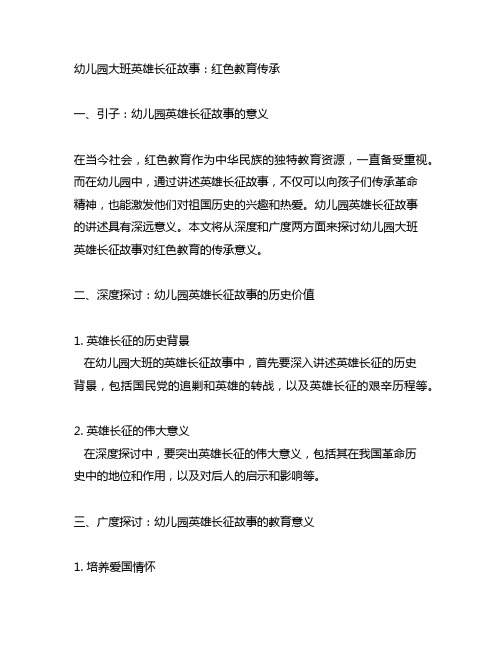 幼儿园大班英雄长征故事：红色教育传承

一、引子：幼儿园英雄长征故事的意义

在当今社会，红色教育作为中华民族的独特教育资源，一直备受重视。而在幼儿园中，通过讲述英雄长征故事，不仅可以向孩子们传承革命精神，也能激发他们对祖国历史的兴趣和热爱。幼儿园英雄长征故事的讲述具有深远意义。本文将从深度和广度两方面来探讨幼儿园大班英雄长征故事对红色教育的传承意义。

二、深度探讨：幼儿园英雄长征故事的历史价值

1. 英雄长征的历史背景
在幼儿园大班的英雄长征故事中，首先要深入讲述英雄长征的历史背景，包括国民党的追剿和英雄的转战，以及英雄长征的艰辛历程等。

2. 英雄长征的伟大意义
在深度探讨中，要突出英雄长征的伟大意义，包括其在我国革命历史中的地位和作用，以及对后人的启示和影响等。

三、广度探讨：幼儿园英雄长征故事的教育意义

1. 培养爱国情怀